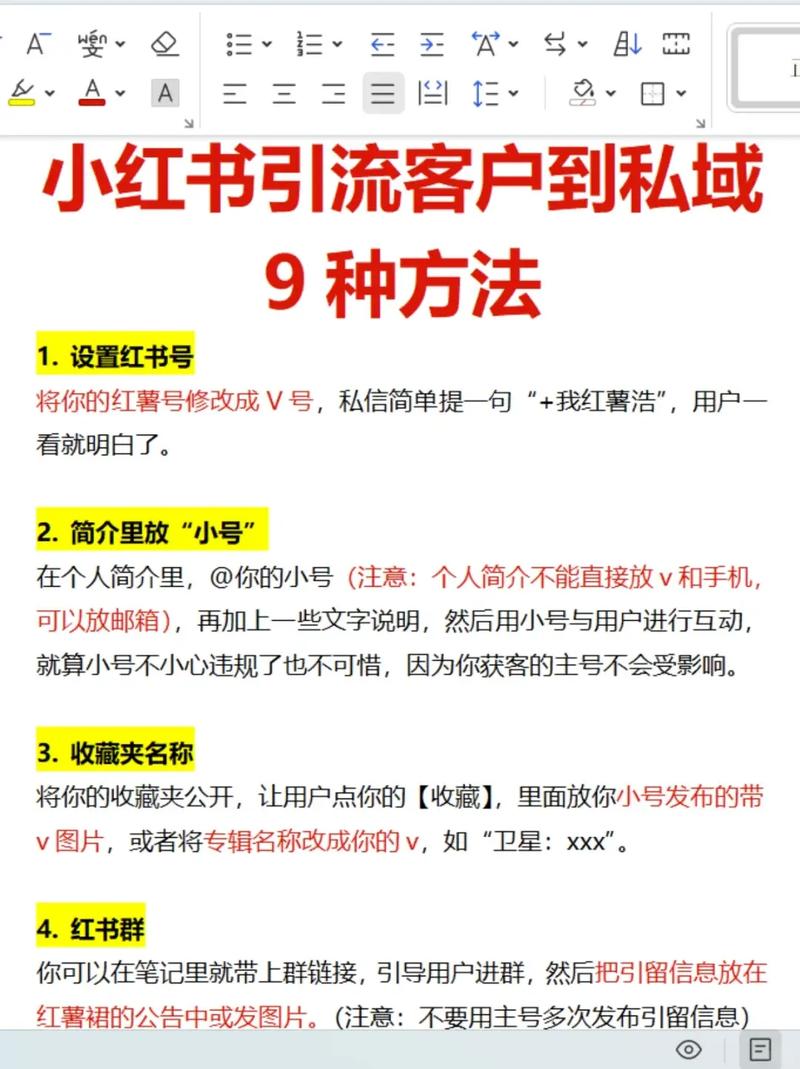 小红书引流客户到私域
9 种方法

1. 设置红书号
将你的红薯号修改成 V 号，私信简单提一句“+我红薯浩”，用户一看就明白了。

2. 简介里放“小号”
在个人简介里，@你的小号（注意：个人简介不能直接放 v 和手机，可以放邮箱），再加上一些文字说明，然后用小号与用户进行互动，就算小号不小心违规了也不可惜，因为你获客的主号不会受影响。

3. 收藏夹名称
将你的收藏夹公开，让用户点你的【收藏】，里面放你小号发布的带 v 图片，或者将专辑名称改成你的 v，如“卫星：xxx”。

4. 红书群
你可以在笔记里就带上群链接，引导用户进群，然后把引留信息放在红薯裙的公告中或发图片。（注意：不要用主号多次发布引留信息）